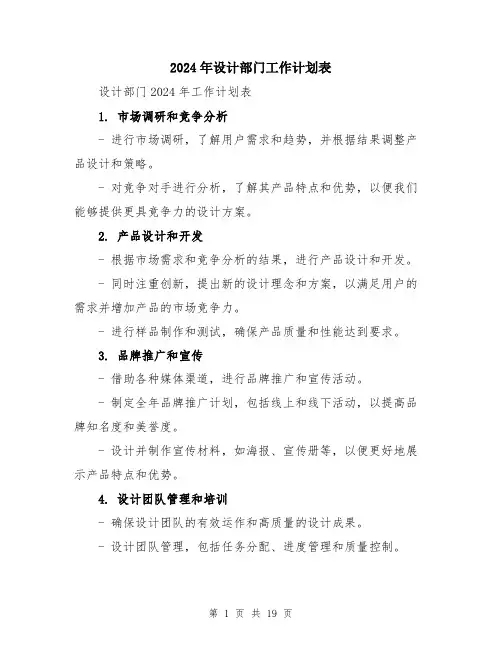 2024年设计部门工作计划表

设计部门2024年工作计划表

1. 市场调研和竞争分析

- 进行市场调研，了解用户需求和趋势，并根据结果调整产品设计和策略。

- 对竞争对手进行分析，了解其产品特点和优势，以便我们能够提供更具竞争力的设计方案。

2. 产品设计和开发

- 根据市场需求和竞争分析的结果，进行产品设计和开发。

- 同时注重创新，提出新的设计理念和方案，以满足用户的需求并增加产品的市场竞争力。

- 进行样品制作和测试，确保产品质量和性能达到要求。

3. 品牌推广和宣传

- 借助各种媒体渠道，进行品牌推广和宣传活动。

- 制定全年品牌推广计划，包括线上和线下活动，以提高品牌知名度和美誉度。

- 设计并制作宣传材料，如海报、宣传册等，以便更好地展示产品特点和优势。

4. 设计团队管理和培训

- 确保设计团队的有效运作和高质量的设计成果。

- 设计团队管理，包括任务分配、进度管理和质量控制。

第 1 页 共 19 页